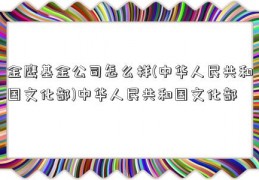 金鹰基金公司怎么样(中华人民共和国文化部)中华人民共和国文化部